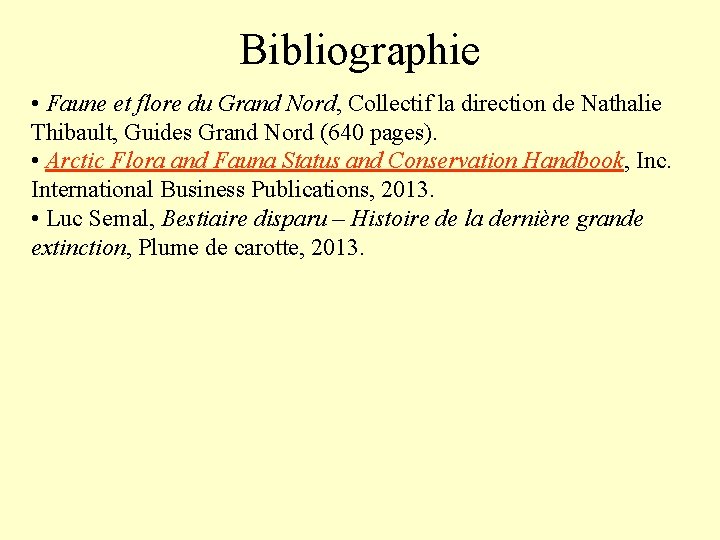 Bibliographie

• Faune et flore du Grand Nord, Collectif la direction de Nathalie Thibault, Guides Grand Nord (640 pages).
• Arctic Flora and Fauna Status and Conservation Handbook, Inc. International Business Publications, 2013.
• Luc Semal, Bestiaire disparu – Histoire de la dernière grande extinction, Plume de carotte, 2013.